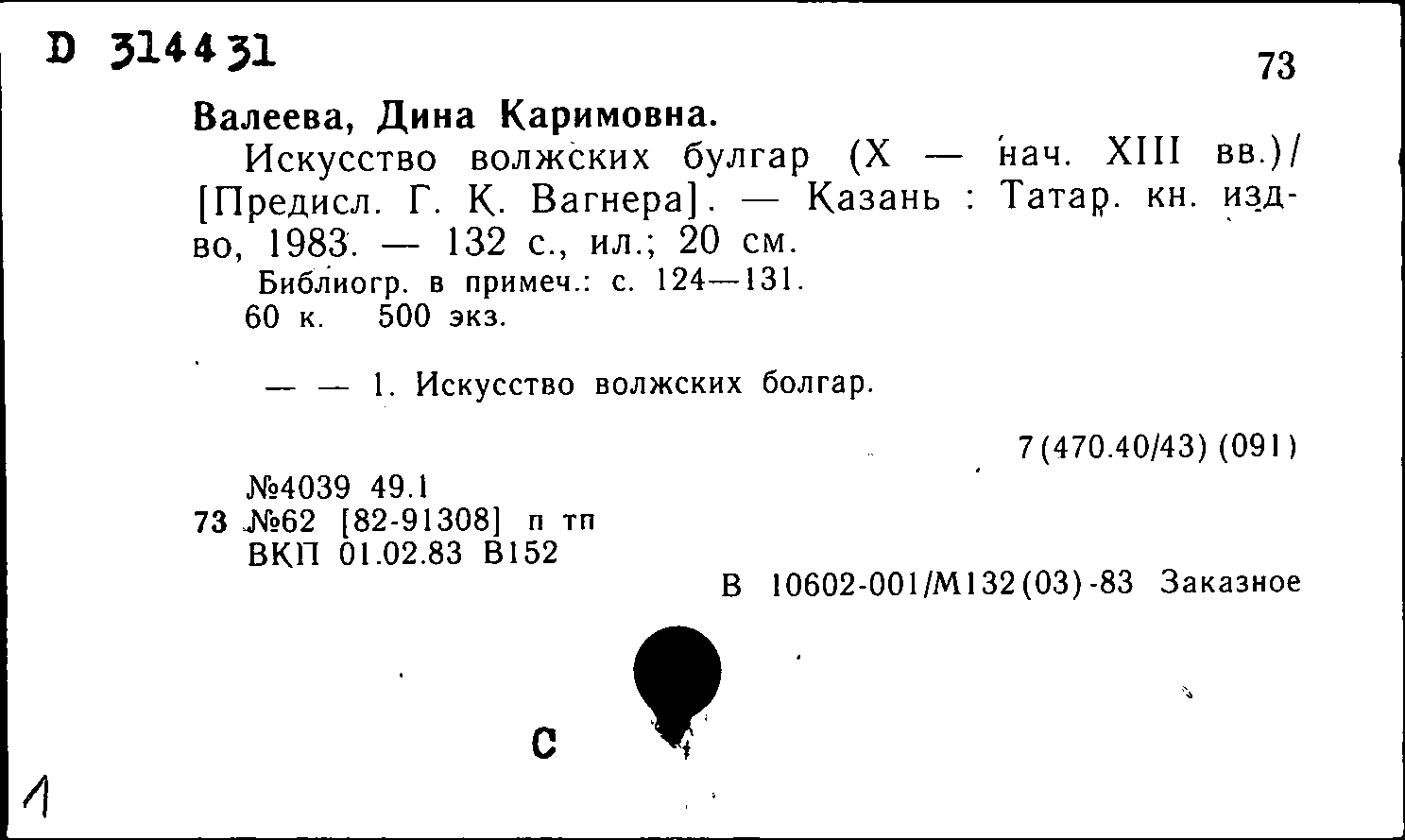 D 314431

73

Валеева, Дина Каримовна.

Искусство волжских булгар (X — нач. XIII вв.)/ [Предисл. Г. К. Вагнера]. — Казань : Татар. кн. изд-во, 1983. — 132 с., ил.; 20 см.

Библиогр. в примеч.: с. 124—131.
60 к. 500 экз.

— — 1. Искусство волжских болгар.

7(470.40/43) (091)

№4039 49.1
73 №62 [82-91308] п тп
ВКП 01.02.83 В152

В 10602-001/М132(03)-83 Заказное

С

1